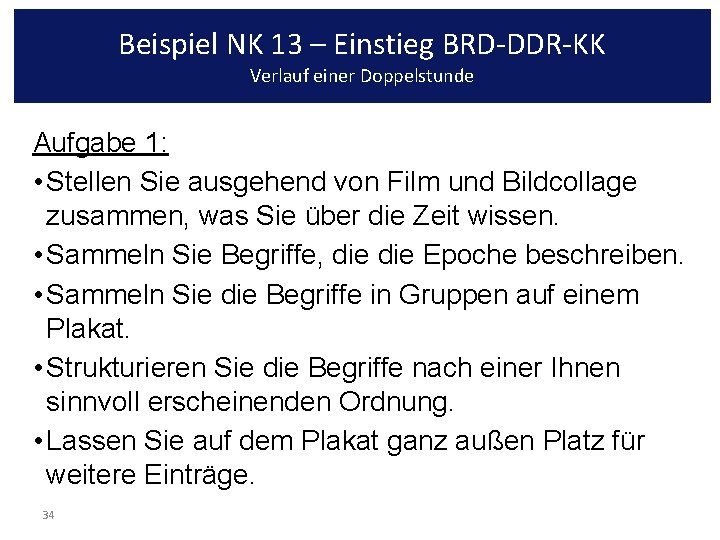 Beispiel NK 13 – Einstieg BRD-DDR-KK
Verlauf einer Doppelstunde

Aufgabe 1:

• Stellen Sie ausgehend von Film und Bildcollage zusammen, was Sie über die Zeit wissen.

• Sammeln Sie Begriffe, die die Epoche beschreiben.

• Sammeln Sie die Begriffe in Gruppen auf einem Plakat.

• Strukturieren Sie die Begriffe nach einer Ihnen sinnvoll erscheinenden Ordnung.

• Lassen Sie auf dem Plakat ganz außen Platz für weitere Einträge.

34